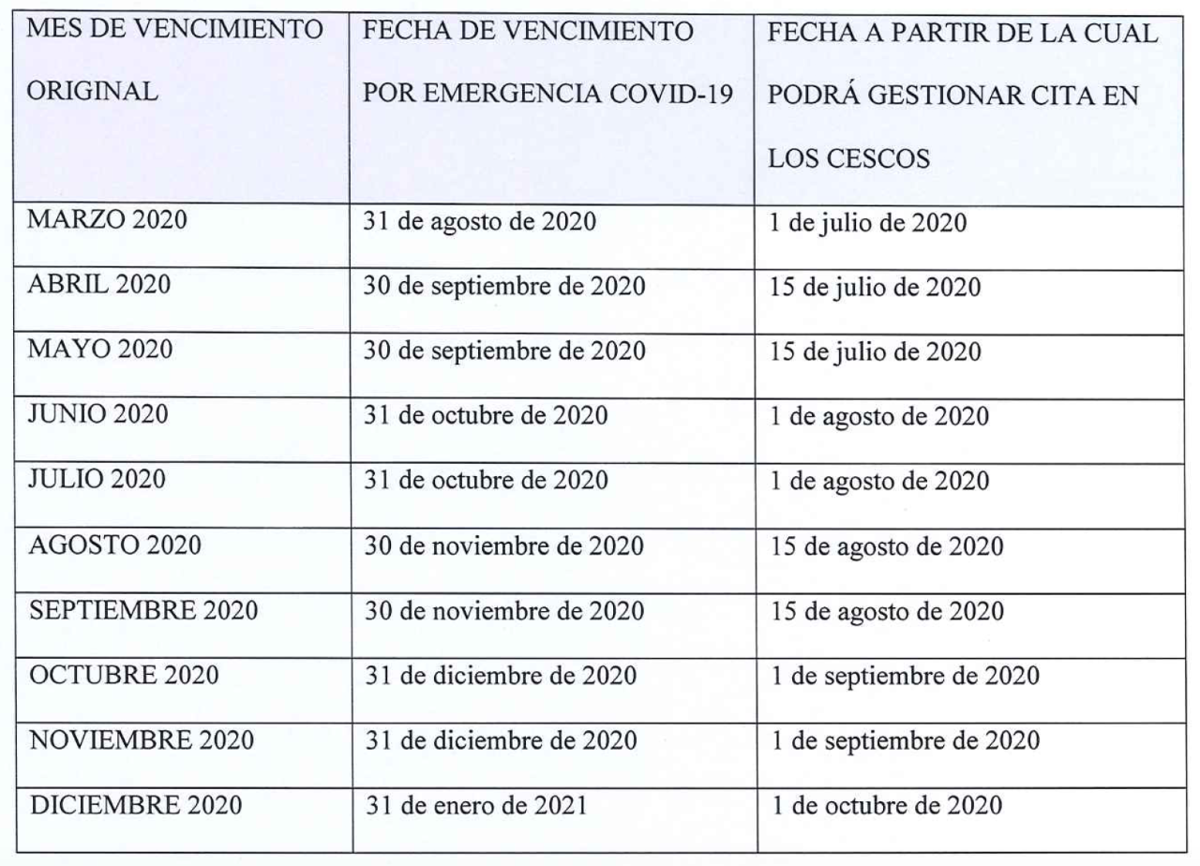 | MES DE VENCIMIENTO ORIGINAL | FECHA DE VENCIMIENTO POR EMERGENCIA COVID-19 | FECHA A PARTIR DE LA CUAL PODRÁ GESTIONAR CITA EN LOS CESCOS |
|---|---|---|
| MARZO 2020 | 31 de agosto de 2020 | 1 de julio de 2020 |
| ABRIL 2020 | 30 de septiembre de 2020 | 15 de julio de 2020 |
| MAYO 2020 | 30 de septiembre de 2020 | 15 de julio de 2020 |
| JUNIO 2020 | 31 de octubre de 2020 | 1 de agosto de 2020 |
| JULIO 2020 | 31 de octubre de 2020 | 1 de agosto de 2020 |
| AGOSTO 2020 | 30 de noviembre de 2020 | 15 de agosto de 2020 |
| SEPTIEMBRE 2020 | 30 de noviembre de 2020 | 15 de agosto de 2020 |
| OCTUBRE 2020 | 31 de diciembre de 2020 | 1 de septiembre de 2020 |
| NOVIEMBRE 2020 | 31 de diciembre de 2020 | 1 de septiembre de 2020 |
| DICIEMBRE 2020 | 31 de enero de 2021 | 1 de octubre de 2020 |